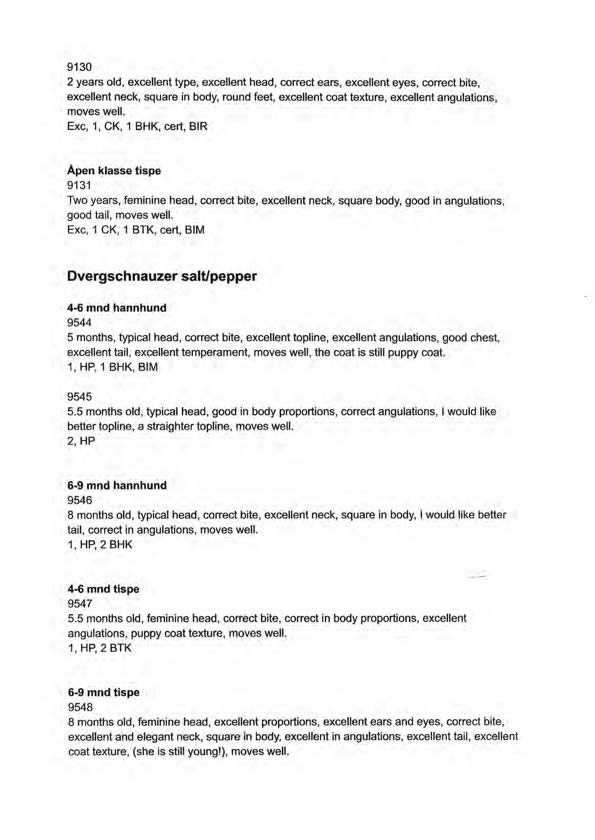 9130
2 years old, excellent type, excellent head, correct ears, excellent eyes, correct bite, excellent neck, square in body, round feet, excellent coat texture, excellent angulations, moves well.
Exc, 1, CK, 1 BHK, cert, BIR

Åpen klasse tispe
9131
Two years, feminine head, correct bite, excellent neck, square body, good in angulations, good tail, moves well.
Exc, 1 CK, 1 BTK, cert, BIM

Dvergschnauzer salt/pepper

4-6 mnd hannhund
9544
5 months, typical head, correct bite, excellent topline, excellent angulations, good chest, excellent tail, excellent temperament, moves well, the coat is still puppy coat.
1, HP, 1 BHK, BIM

9545
5.5 months old, typical head, good in body proportions, correct angulations, I would like better topline, a straighter topline, moves well.
2, HP

6-9 mnd hannhund
9546
8 months old, typical head, correct bite, excellent neck, square in body, I would like better tail, correct in angulations, moves well.
1, HP, 2 BHK

4-6 mnd tispe
9547
5.5 months old, feminine head, correct bite, correct in body proportions, excellent angulations, puppy coat texture, moves well.
1, HP, 2 BTK

6-9 mnd tispe
9548
8 months old, feminine head, excellent proportions, excellent ears and eyes, correct bite, excellent and elegant neck, square in body, excellent in angulations, excellent tail, excellent coat texture, (she is still young!), moves well.